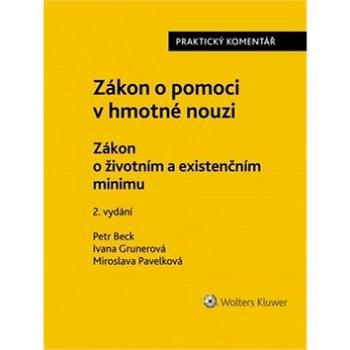 PRAKTICKÝ KOMENTÁŘ

Zákon o pomoci v hmotné nouzi

Zákon o životním a existenčním minimu

2. vydání

Petr Beck
Ivana Grunerová
Miroslava Pavelková

Wolters Kluwer